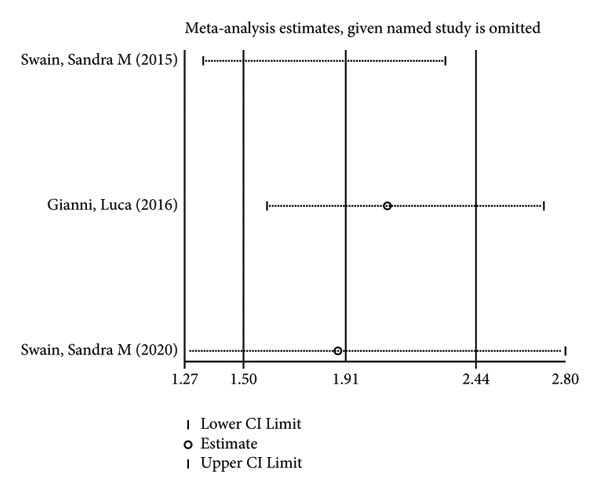 Meta-analysis estimates, given named study is omitted

Swain, Sandra M (2015)

Gianni, Luca (2016)

Swain, Sandra M (2020)

1.27
1.50
1.91
2.44
2.80

Lower CI Limit
Estimate
Upper CI Limit